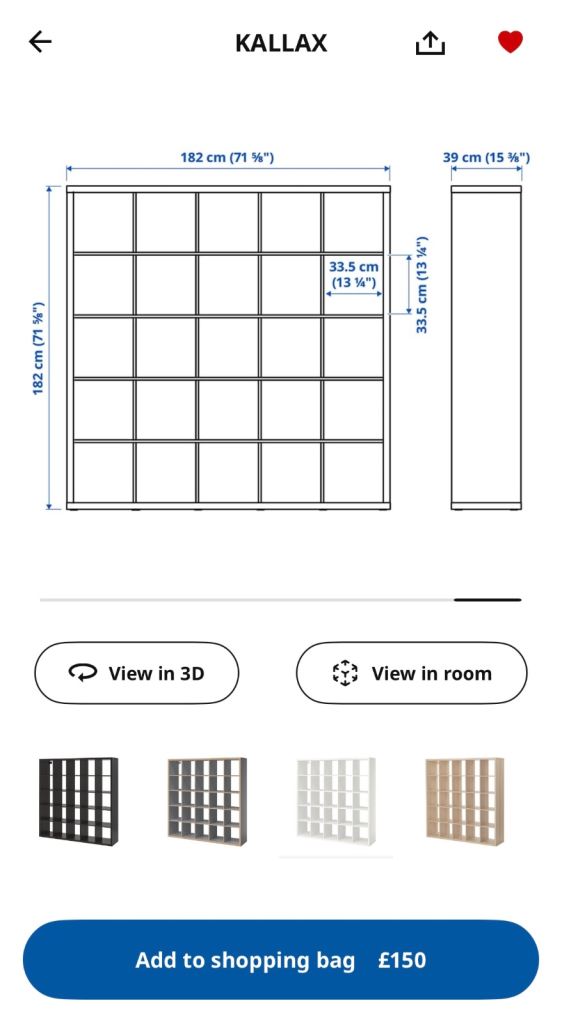 KALLAX

182 cm (71 ⅝")

39 cm (15 ⅜")

182 cm (71 ⅝")

33.5 cm (13 ¼")

33.5 cm (13 ¼")

View in 3D

View in room

Add to shopping bag £150